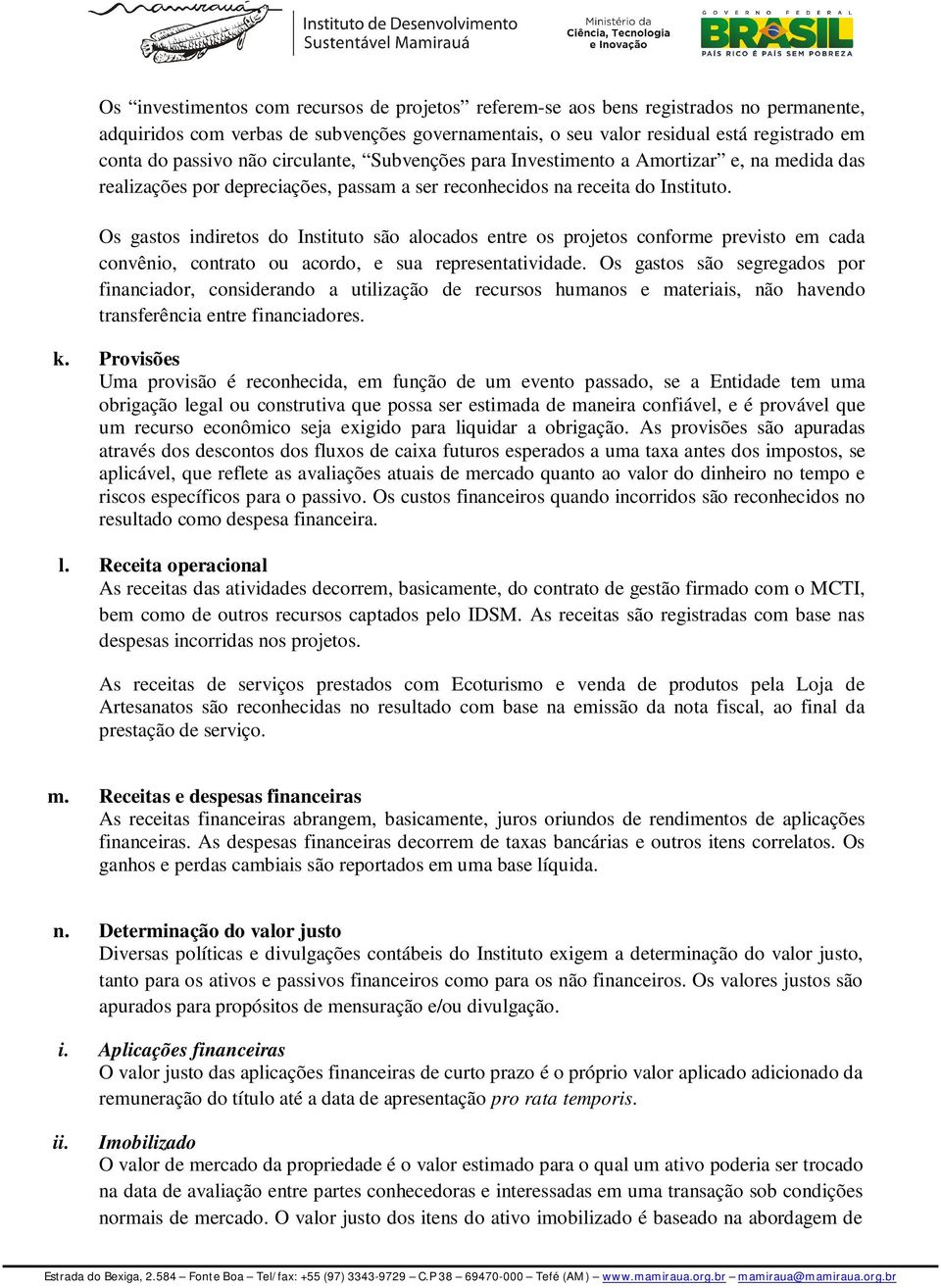 mamirauá

Instituto de Desenvolvimento Sustentável Mamirauá

Ministério da Ciência, Tecnologia e Inovação

GOVERNO FEDERAL BRASIL PAÍS RICO É PAÍS SEM POBREZA

Os “investimentos com recursos de projetos” referem-se aos bens registrados no permanente, adquiridos com verbas de subvenções governamentais, o seu valor residual está registrado em conta do passivo não circulante, “Subvenções para Investimento a Amortizar” e, na medida das realizações por depreciações, passam a ser reconhecidos na receita do Instituto.

Os gastos indiretos do Instituto são alocados entre os projetos conforme previsto em cada convênio, contrato ou acordo, e sua representatividade. Os gastos são segregados por financiador, considerando a utilização de recursos humanos e materiais, não havendo transferência entre financiadores.

k. Provisões
Uma provisão é reconhecida, em função de um evento passado, se a Entidade tem uma obrigação legal ou construtiva que possa ser estimada de maneira confiável, e é provável que um recurso econômico seja exigido para liquidar a obrigação. As provisões são apuradas através dos descontos dos fluxos de caixa futuros esperados a uma taxa antes dos impostos, se aplicável, que reflete as avaliações atuais de mercado quanto ao valor do dinheiro no tempo e riscos específicos para o passivo. Os custos financeiros quando incorridos são reconhecidos no resultado como despesa financeira.

l. Receita operacional
As receitas das atividades decorrem, basicamente, do contrato de gestão firmado com o MCTI, bem como de outros recursos captados pelo IDSM. As receitas são registradas com base nas despesas incorridas nos projetos.

As receitas de serviços prestados com Ecoturismo e venda de produtos pela Loja de Artesanatos são reconhecidas no resultado com base na emissão da nota fiscal, ao final da prestação de serviço.

m. Receitas e despesas financeiras
As receitas financeiras abrangem, basicamente, juros oriundos de rendimentos de aplicações financeiras. As despesas financeiras decorrem de taxas bancárias e outros itens correlatos. Os ganhos e perdas cambiais são reportados em uma base líquida.

n. Determinação do valor justo
Diversas políticas e divulgações contábeis do Instituto exigem a determinação do valor justo, tanto para os ativos e passivos financeiros como para os não financeiros. Os valores justos são apurados para propósitos de mensuração e/ou divulgação.

i. Aplicações financeiras
O valor justo das aplicações financeiras de curto prazo é o próprio valor aplicado adicionado da remuneração do título até a data de apresentação pro rata temporis.

ii. Imobilizado
O valor de mercado da propriedade é o valor estimado para o qual um ativo poderia ser trocado na data de avaliação entre partes conhecedoras e interessadas em uma transação sob condições normais de mercado. O valor justo dos itens do ativo imobilizado é baseado na abordagem de

Estrada do Bexiga, 2.584 – Fonte Boa – Tel/fax: +55 (97) 3343-9729 – C.P 38 – 69470-000 – Tefé (AM) – www.mamiraua.org.br – mamiraua@mamiraua.org.br